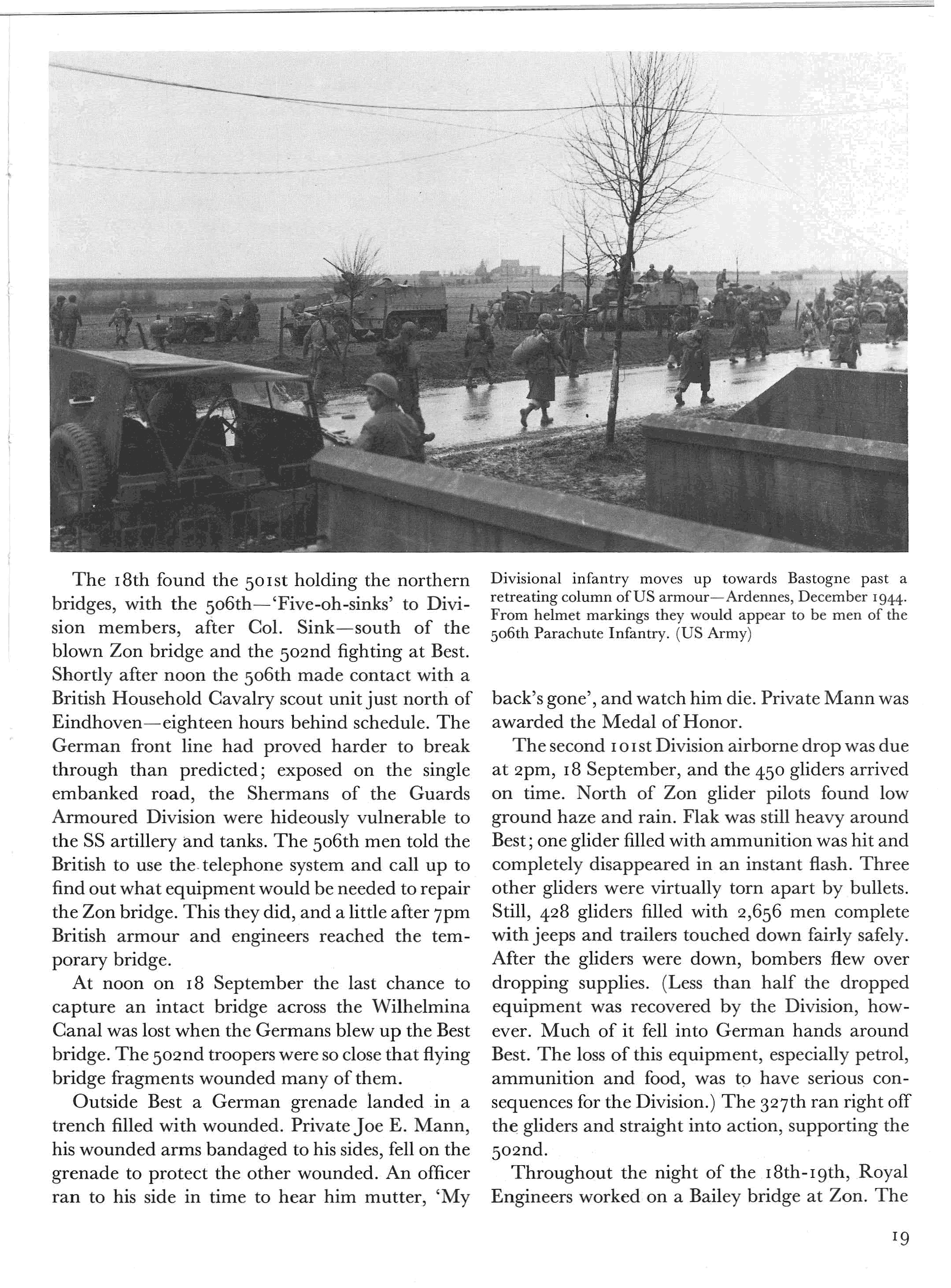 The 18th found the 501st holding the northern bridges, with the 506th—'Five-oh-sinks' to Division members, after Col. Sink—south of the blown Zon bridge and the 502nd fighting at Best. Shortly after noon the 506th made contact with a British Household Cavalry scout unit just north of Eindhoven—eighteen hours behind schedule. The German front line had proved harder to break through than predicted; exposed on the single embanked road, the Shermans of the Guards Armoured Division were hideously vulnerable to the SS artillery and tanks. The 506th men told the British to use the telephone system and call up to find out what equipment would be needed to repair the Zon bridge. This they did, and a little after 7pm British armour and engineers reached the temporary bridge.

At noon on 18 September the last chance to capture an intact bridge across the Wilhelmina Canal was lost when the Germans blew up the Best bridge. The 502nd troopers were so close that flying bridge fragments wounded many of them.

Outside Best a German grenade landed in a trench filled with wounded. Private Joe E. Mann, his wounded arms bandaged to his sides, fell on the grenade to protect the other wounded. An officer ran to his side in time to hear him mutter, 'My

Divisional infantry moves up towards Bastogne past a retreating column of US armour—Ardennes, December 1944. From helmet markings they would appear to be men of the 506th Parachute Infantry. (US Army)

back's gone', and watch him die. Private Mann was awarded the Medal of Honor.

The second 101st Division airborne drop was due at 2pm, 18 September, and the 450 gliders arrived on time. North of Zon glider pilots found low ground haze and rain. Flak was still heavy around Best; one glider filled with ammunition was hit and completely disappeared in an instant flash. Three other gliders were virtually torn apart by bullets. Still, 428 gliders filled with 2,656 men complete with jeeps and trailers touched down fairly safely. After the gliders were down, bombers flew over dropping supplies. (Less than half the dropped equipment was recovered by the Division, however. Much of it fell into German hands around Best. The loss of this equipment, especially petrol, ammunition and food, was to have serious consequences for the Division.) The 327th ran right off the gliders and straight into action, supporting the 502nd.

Throughout the night of the 18th-19th, Royal Engineers worked on a Bailey bridge at Zon. The

19